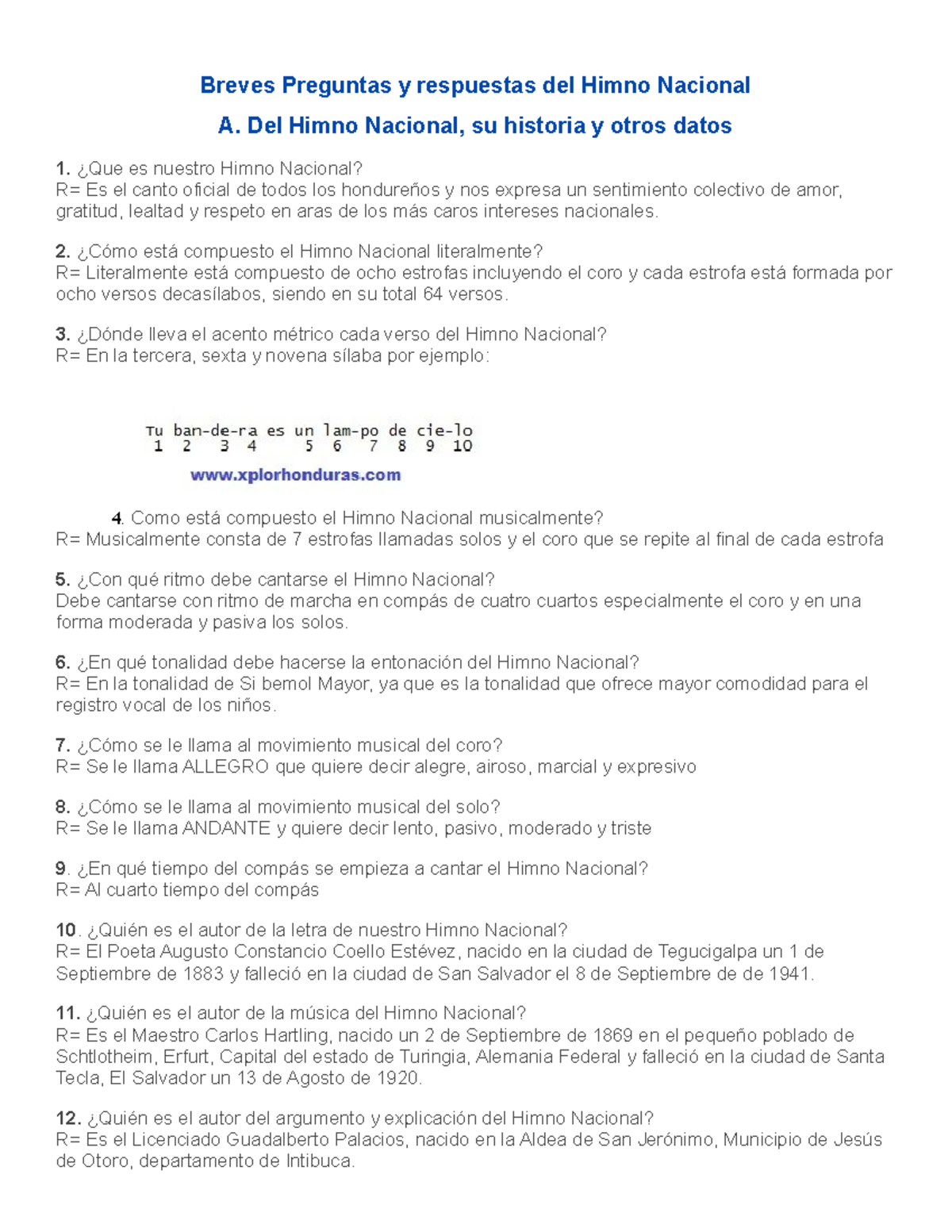 Breves Preguntas y respuestas del Himno Nacional

A. Del Himno Nacional, su historia y otros datos

1. ¿Que es nuestro Himno Nacional?
R= Es el canto oficial de todos los hondureños y nos expresa un sentimiento colectivo de amor, gratitud, lealtad y respeto en aras de los más caros intereses nacionales.

2. ¿Cómo está compuesto el Himno Nacional literalmente?
R= Literalmente está compuesto de ocho estrofas incluyendo el coro y cada estrofa está formada por ocho versos decasílabos, siendo en su total 64 versos.

3. ¿Dónde lleva el acento métrico cada verso del Himno Nacional?
R= En la tercera, sexta y novena sílaba por ejemplo:

Tu ban-de-ra es un lam-po de cie-lo
1 2 3 4 5 6 7 8 9 10
www.xplorhonduras.com

4. Como está compuesto el Himno Nacional musicalmente?
R= Musicalmente consta de 7 estrofas llamadas solos y el coro que se repite al final de cada estrofa

5. ¿Con qué ritmo debe cantarse el Himno Nacional?
Debe cantarse con ritmo de marcha en compás de cuatro cuartos especialmente el coro y en una forma moderada y pasiva los solos.

6. ¿En qué tonalidad debe hacerse la entonación del Himno Nacional?
R= En la tonalidad de Si bemol Mayor, ya que es la tonalidad que ofrece mayor comodidad para el registro vocal de los niños.

7. ¿Cómo se le llama al movimiento musical del coro?
R= Se le llama ALLEGRO que quiere decir alegre, airoso, marcial y expresivo

8. ¿Cómo se le llama al movimiento musical del solo?
R= Se le llama ANDANTE y quiere decir lento, pasivo, moderado y triste

9. ¿En qué tiempo del compás se empieza a cantar el Himno Nacional?
R= Al cuarto tiempo del compás

10. ¿Quién es el autor de la letra de nuestro Himno Nacional?
R= El Poeta Augusto Constancio Coello Estévez, nacido en la ciudad de Tegucigalpa un 1 de Septiembre de 1883 y falleció en la ciudad de San Salvador el 8 de Septiembre de de 1941.

11. ¿Quién es el autor de la música del Himno Nacional?
R= Es el Maestro Carlos Hartling, nacido un 2 de Septiembre de 1869 en el pequeño poblado de Schtlotheim, Erfurt, Capital del estado de Turingia, Alemania Federal y falleció en la ciudad de Santa Tecla, El Salvador un 13 de Agosto de 1920.

12. ¿Quién es el autor del argumento y explicación del Himno Nacional?
R= Es el Licenciado Guadalberto Palacios, nacido en la Aldea de San Jerónimo, Municipio de Jesús de Otoro, departamento de Intibuca.